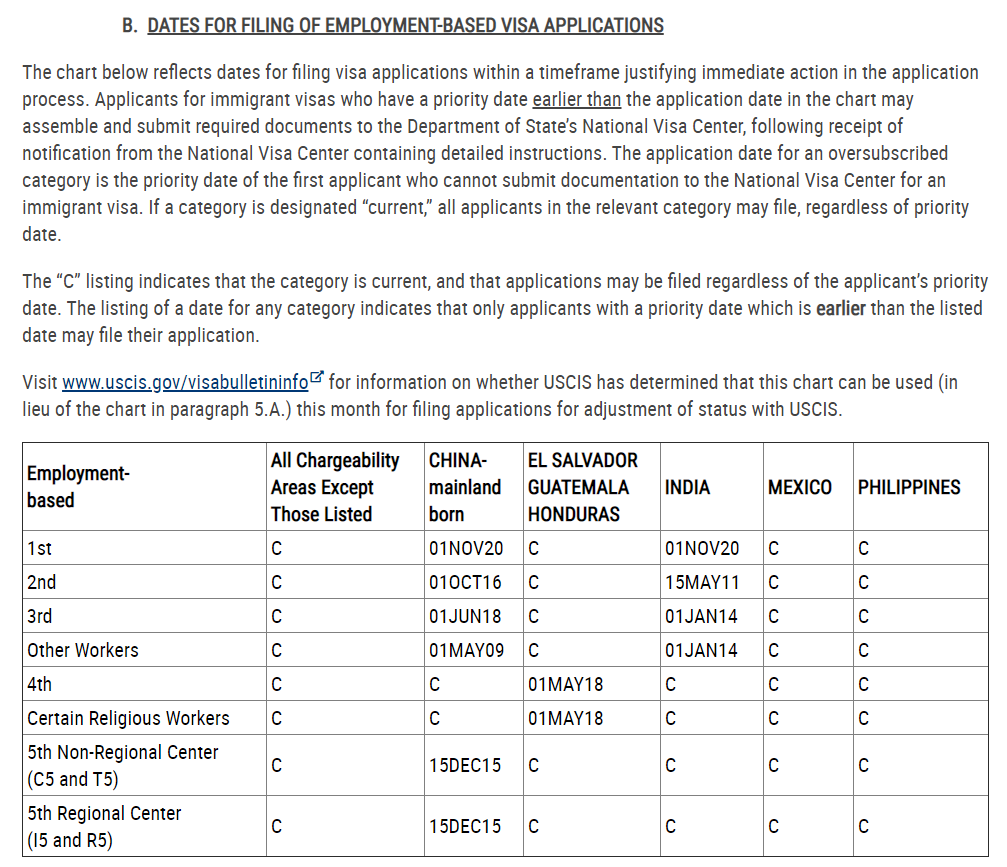 B. DATES FOR FILING OF EMPLOYMENT-BASED VISA APPLICATIONS

The chart below reflects dates for filing visa applications within a timeframe justifying immediate action in the application process. Applicants for immigrant visas who have a priority date earlier than the application date in the chart may assemble and submit required documents to the Department of State's National Visa Center, following receipt of notification from the National Visa Center containing detailed instructions. The application date for an oversubscribed category is the priority date of the first applicant who cannot submit documentation to the National Visa Center for an immigrant visa. If a category is designated "current," all applicants in the relevant category may file, regardless of priority date.

The "C" listing indicates that the category is current, and that applications may be filed regardless of the applicant's priority date. The listing of a date for any category indicates that only applicants with a priority date which is earlier than the listed date may file their application.

Visit www.uscis.gov/visabulletininfo for information on whether USCIS has determined that this chart can be used (in lieu of the chart in paragraph 5.A.) this month for filing applications for adjustment of status with USCIS.

| Employment-based | All Chargeability Areas Except Those Listed | CHINA-mainland born | EL SALVADOR GUATEMALA HONDURAS | INDIA | MEXICO | PHILIPPINES |
|---|---|---|---|---|---|---|
| 1st | C | 01NOV20 | C | 01NOV20 | C | C |
| 2nd | C | 01OCT16 | C | 15MAY11 | C | C |
| 3rd | C | 01JUN18 | C | 01JAN14 | C | C |
| Other Workers | C | 01MAY09 | C | 01JAN14 | C | C |
| 4th | C | C | 01MAY18 | C | C | C |
| Certain Religious Workers | C | C | 01MAY18 | C | C | C |
| 5th Non-Regional Center (C5 and T5) | C | 15DEC15 | C | C | C | C |
| 5th Regional Center (I5 and R5) | C | 15DEC15 | C | C | C | C |